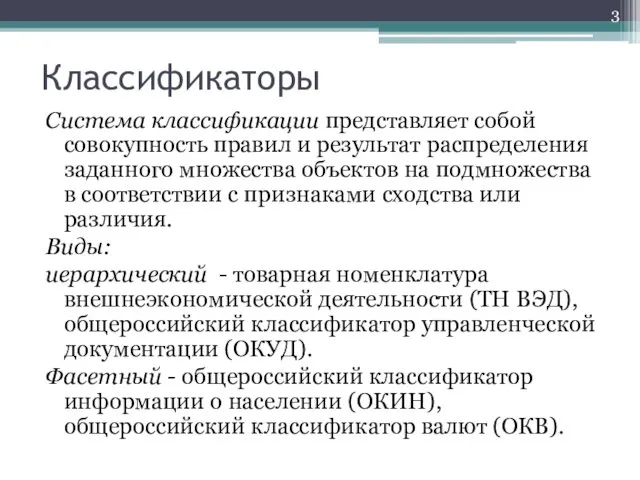 3

Классификаторы

Система классификации представляет собой совокупность правил и результат распределения заданного множества объектов на подмножества в соответствии с признаками сходства или различия.

Виды:

иерархический - товарная номенклатура внешнеэкономической деятельности (ТН ВЭД), общероссийский классификатор управленческой документации (ОКУД).

Фасетный - общероссийский классификатор информации о населении (ОКИН), общероссийский классификатор валют (ОКВ).